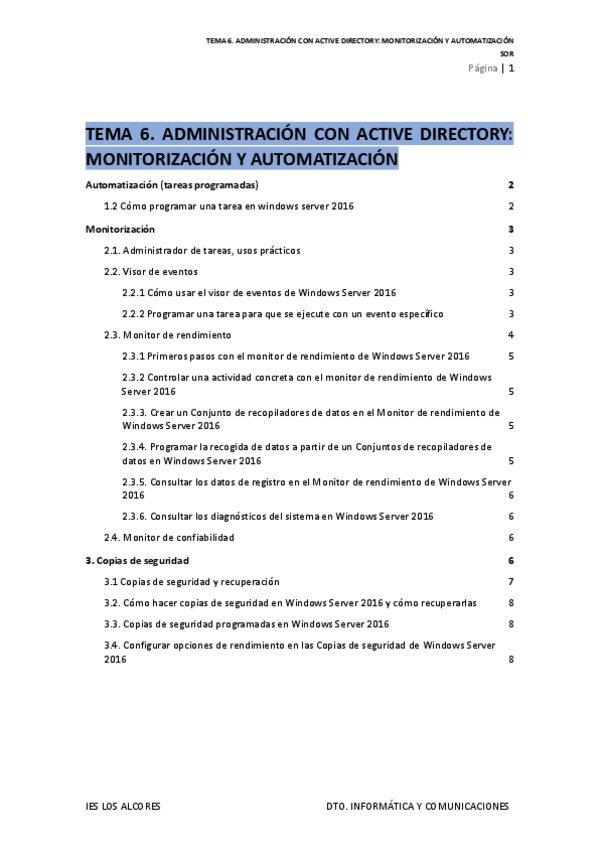 TEMA 6. ADMINISTRACIÓN CON ACTIVE DIRECTORY: MONITORIZACIÓN Y AUTOMATIZACIÓN
SOR
Página | 1

TEMA 6. ADMINISTRACIÓN CON ACTIVE DIRECTORY: MONITORIZACIÓN Y AUTOMATIZACIÓN

Automatización (tareas programadas) 2
1.2 Cómo programar una tarea en windows server 2016 2
Monitorización 3
2.1. Administrador de tareas, usos prácticos 3
2.2. Visor de eventos 3
2.2.1 Cómo usar el visor de eventos de Windows Server 2016 3
2.2.2 Programar una tarea para que se ejecute con un evento específico 3
2.3. Monitor de rendimiento 4
2.3.1 Primeros pasos con el monitor de rendimiento de Windows Server 2016 5
2.3.2 Controlar una actividad concreta con el monitor de rendimiento de Windows Server 2016 5
2.3.3. Crear un Conjunto de recopiladores de datos en el Monitor de rendimiento de Windows Server 2016 5
2.3.4. Programar la recogida de datos a partir de un Conjuntos de recopiladores de datos en Windows Server 2016 5
2.3.5. Consultar los datos de registro en el Monitor de rendimiento de Windows Server 2016 6
2.3.6. Consultar los diagnósticos del sistema en Windows Server 2016 6
2.4. Monitor de confiabilidad 6
3. Copias de seguridad 6
3.1 Copias de seguridad y recuperación 7
3.2. Cómo hacer copias de seguridad en Windows Server 2016 y cómo recuperarlas 8
3.3. Copias de seguridad programadas en Windows Server 2016 8
3.4. Configurar opciones de rendimiento en las Copias de seguridad de Windows Server 2016 8

IES LOS ALCORES DTO. INFORMÁTICA Y COMUNICACIONES